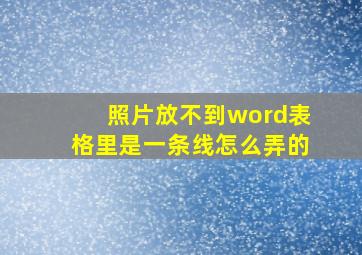 照片放不到word表格里是一条线怎么弄的